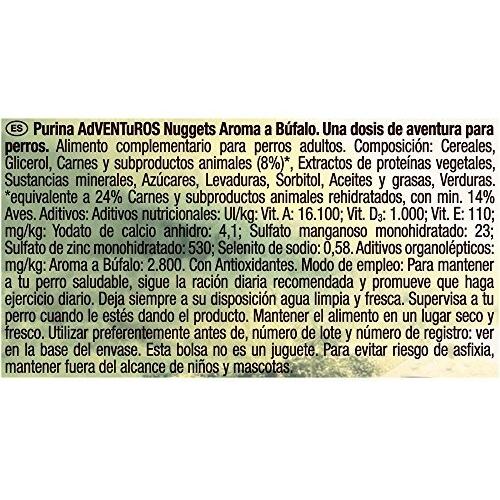 ES Purina AdVENTuROS Nuggets Aroma a Búfalo. Una dosis de aventura para perros. Alimento complementario para perros adultos. Composición: Cereales, Glicerol, Carnes y subproductos animales (8%)*, Extractos de proteínas vegetales, Sustancias minerales, Azúcares, Levaduras, Sorbitol, Aceites y grasas, Verduras. *equivalente a 24% Carnes y subproductos animales rehidratados, con min. 14% Aves. Aditivos: Aditivos nutricionales: UI/kg: Vit. A: 16.100; Vit. $D_3$: 1.000; Vit. E: 110; mg/kg: Yodato de calcio anhidro: 4,1; Sulfato manganoso monohidratado: 23; Sulfato de zinc monohidratado: 530; Selenito de sodio: 0,58. Aditivos organolépticos: mg/kg: Aroma a Búfalo: 2.800. Con Antioxidantes. Modo de empleo: Para mantener a tu perro saludable, sigue la ración diaria recomendada y promueve que haga ejercicio diario. Deja siempre a su disposición agua limpia y fresca. Supervisa a tu perro cuando le estés dando el producto. Mantener el alimento en un lugar seco y fresco. Utilizar preferentemente antes de, número de lote y número de registro: ver en la base del envase. Esta bolsa no es un juguete. Para evitar riesgo de asfixia, mantener fuera del alcance de niños y mascotas.